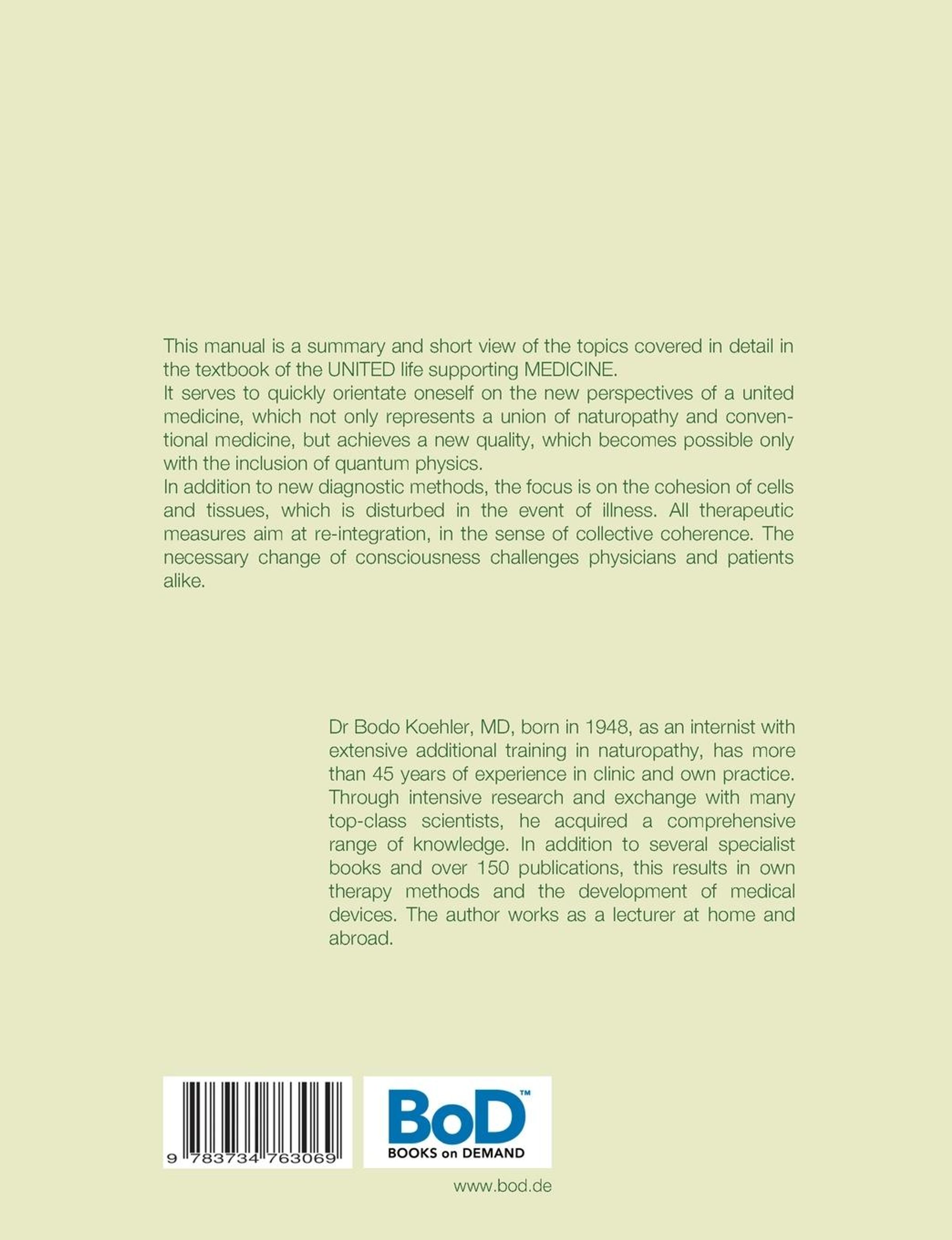 This manual is a summary and short view of the topics covered in detail in the textbook of the UNITED life supporting MEDICINE.
It serves to quickly orientate oneself on the new perspectives of a united medicine, which not only represents a union of naturopathy and conventional medicine, but achieves a new quality, which becomes possible only with the inclusion of quantum physics.
In addition to new diagnostic methods, the focus is on the cohesion of cells and tissues, which is disturbed in the event of illness. All therapeutic measures aim at re-integration, in the sense of collective coherence. The necessary change of consciousness challenges physicians and patients alike.

Dr Bodo Koehler, MD, born in 1948, as an internist with extensive additional training in naturopathy, has more than 45 years of experience in clinic and own practice. Through intensive research and exchange with many top-class scientists, he acquired a comprehensive range of knowledge. In addition to several specialist books and over 150 publications, this results in own therapy methods and the development of medical devices. The author works as a lecturer at home and abroad.

9 783734 763069

BoD™
BOOKS on DEMAND

www.bod.de